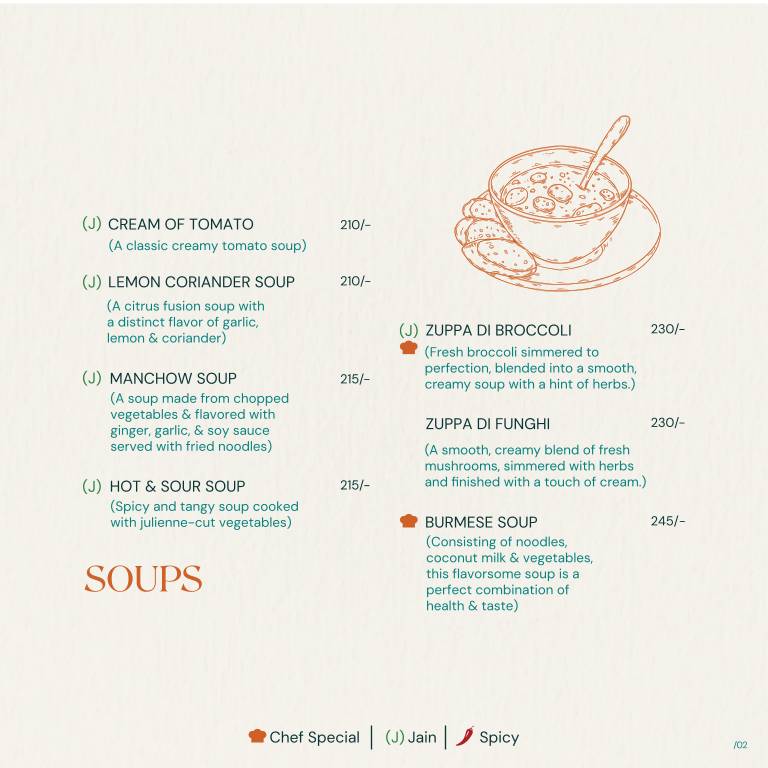 (J) CREAM OF TOMATO 210/-
(A classic creamy tomato soup)

(J) LEMON CORIANDER SOUP 210/-
(A citrus fusion soup with a distinct flavor of garlic, lemon & coriander)

(J) MANCHOW SOUP 215/-
(A soup made from chopped vegetables & flavored with ginger, garlic, & soy sauce served with fried noodles)

(J) HOT & SOUR SOUP 215/-
(Spicy and tangy soup cooked with julienne-cut vegetables)

SOUPS

(J) ZUPPA DI BROCCOLI 230/-
(Fresh broccoli simmered to perfection, blended into a smooth, creamy soup with a hint of herbs.)

ZUPPA DI FUNGHI 230/-
(A smooth, creamy blend of fresh mushrooms, simmered with herbs and finished with a touch of cream.)

BURMESE SOUP 245/-
(Consisting of noodles, coconut milk & vegetables, this flavorsome soup is a perfect combination of health & taste)

Chef Special | (J) Jain | Spicy

/02